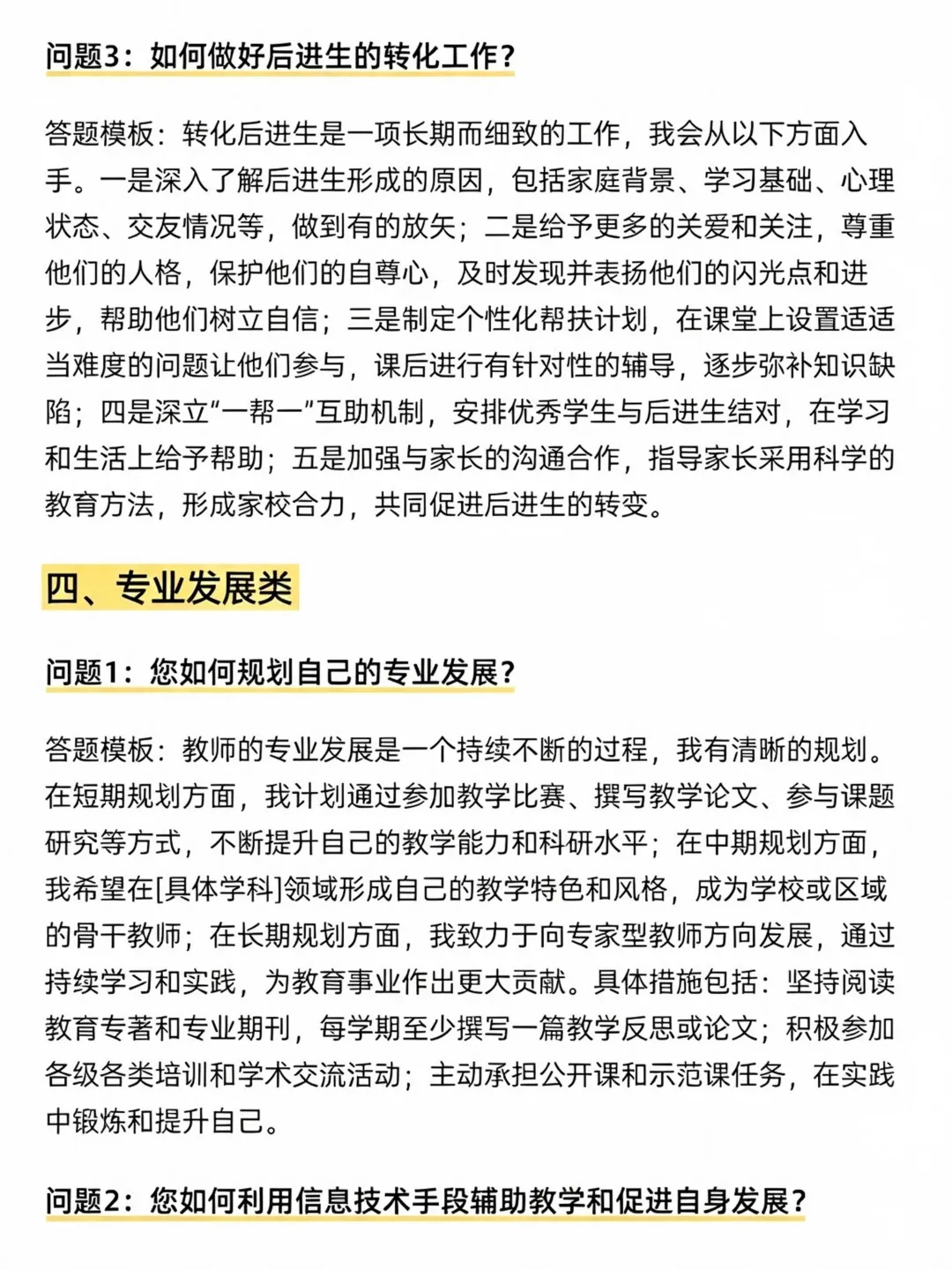 问题3：如何做好后进生的转化工作？

答题模板：转化后进生是一项长期而细致的工作，我会从以下方面入手。一是深入了解后进生形成的原因，包括家庭背景、学习基础、心理状态、交友情况等，做到有的放矢；二是给予更多的关爱和关注，尊重他们的人格，保护他们的自尊心，及时发现并表扬他们的闪光点和进步，帮助他们树立自信；三是制定个性化帮扶计划，在课堂上设置适当难度的问题让他们参与，课后进行有针对性的辅导，逐步弥补知识缺陷；四是深立“一帮一”互助机制，安排优秀学生与后进生结对，在学习和生活上给予帮助；五是加强与家长的沟通合作，指导家长采用科学的教育方法，形成家校合力，共同促进后进生的转变。

四、专业发展类

问题1：您如何规划自己的专业发展？

答题模板：教师的专业发展是一个持续不断的过程，我有清晰的规划。在短期规划方面，我计划通过参加教学比赛、撰写教学论文、参与课题研究等方式，不断提升自己的教学能力和科研水平；在中期规划方面，我希望在[具体学科]领域形成自己的教学特色和风格，成为学校或区域的骨干教师；在长期规划方面，我致力于向专家型教师方向发展，通过持续学习和实践，为教育事业作出更大贡献。具体措施包括：坚持阅读教育专著和专业期刊，每学期至少撰写一篇教学反思或论文；积极参加各级各类培训和学术交流活动；主动承担公开课和示范课任务，在实践中锻炼和提升自己。

问题2：您如何利用信息技术手段辅助教学和促进自身发展？